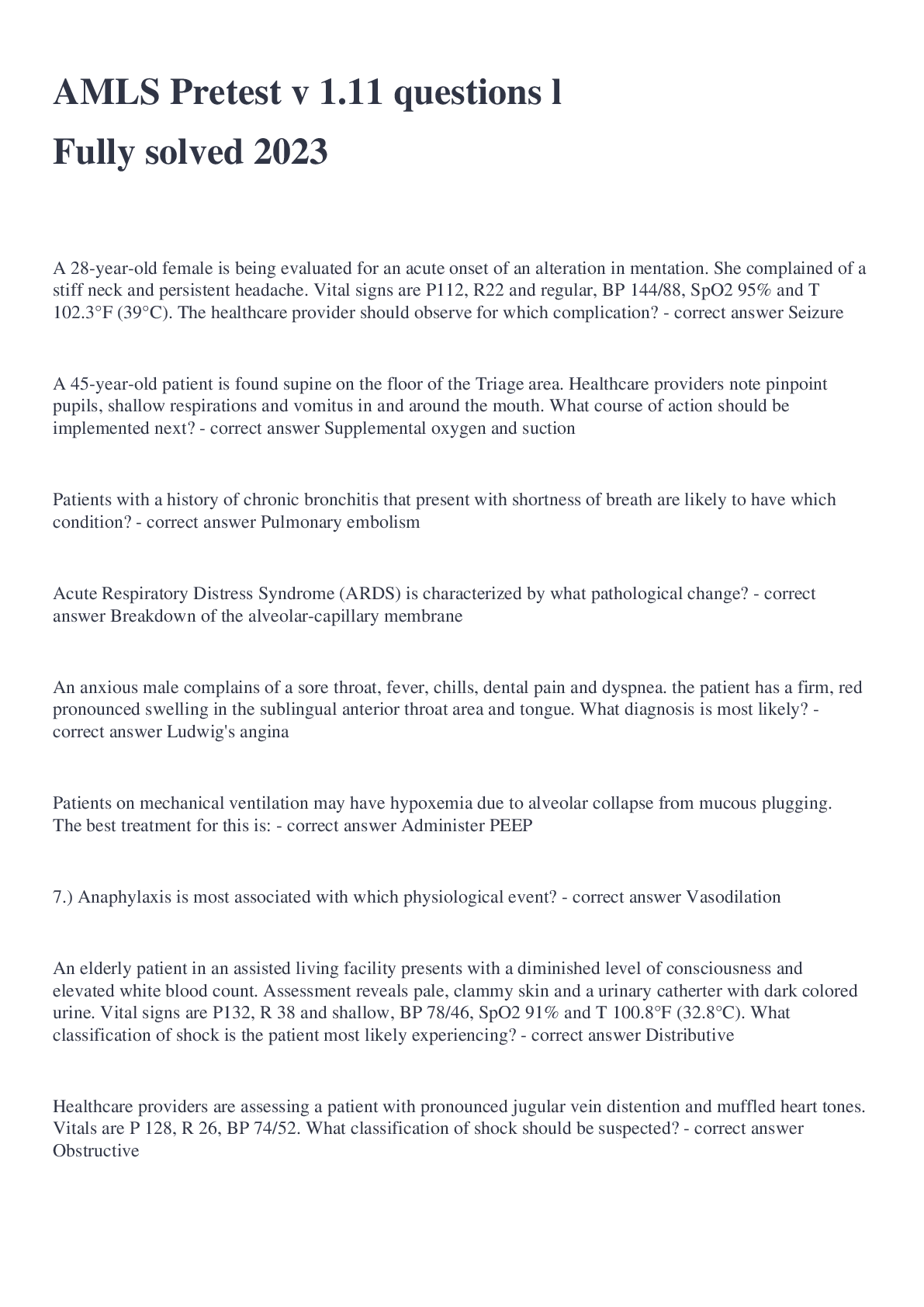 AMLS Pretest v 1.11 questions l
Fully solved 2023

A 28-year-old female is being evaluated for an acute onset of an alteration in mentation. She complained of a stiff neck and persistent headache. Vital signs are P112, R22 and regular, BP 144/88, SpO2 95% and T 102.3°F (39°C). The healthcare provider should observe for which complication? - correct answer Seizure

A 45-year-old patient is found supine on the floor of the Triage area. Healthcare providers note pinpoint pupils, shallow respirations and vomitus in and around the mouth. What course of action should be implemented next? - correct answer Supplemental oxygen and suction

Patients with a history of chronic bronchitis that present with shortness of breath are likely to have which condition? - correct answer Pulmonary embolism

Acute Respiratory Distress Syndrome (ARDS) is characterized by what pathological change? - correct answer Breakdown of the alveolar-capillary membrane

An anxious male complains of a sore throat, fever, chills, dental pain and dyspnea. the patient has a firm, red pronounced swelling in the sublingual anterior throat area and tongue. What diagnosis is most likely? - correct answer Ludwig's angina

Patients on mechanical ventilation may have hypoxemia due to alveolar collapse from mucous plugging. The best treatment for this is: - correct answer Administer PEEP

7.) Anaphylaxis is most associated with which physiological event? - correct answer Vasodilation

An elderly patient in an assisted living facility presents with a diminished level of consciousness and elevated white blood count. Assessment reveals pale, clammy skin and a urinary catherter with dark colored urine. Vital signs are P132, R 38 and shallow, BP 78/46, SpO2 91% and T 100.8°F (32.8°C). What classification of shock is the patient most likely experiencing? - correct answer Distributive

Healthcare providers are assessing a patient with pronounced jugular vein distention and muffled heart tones. Vitals are P 128, R 26, BP 74/52. What classification of shock should be suspected? - correct answer Obstructive